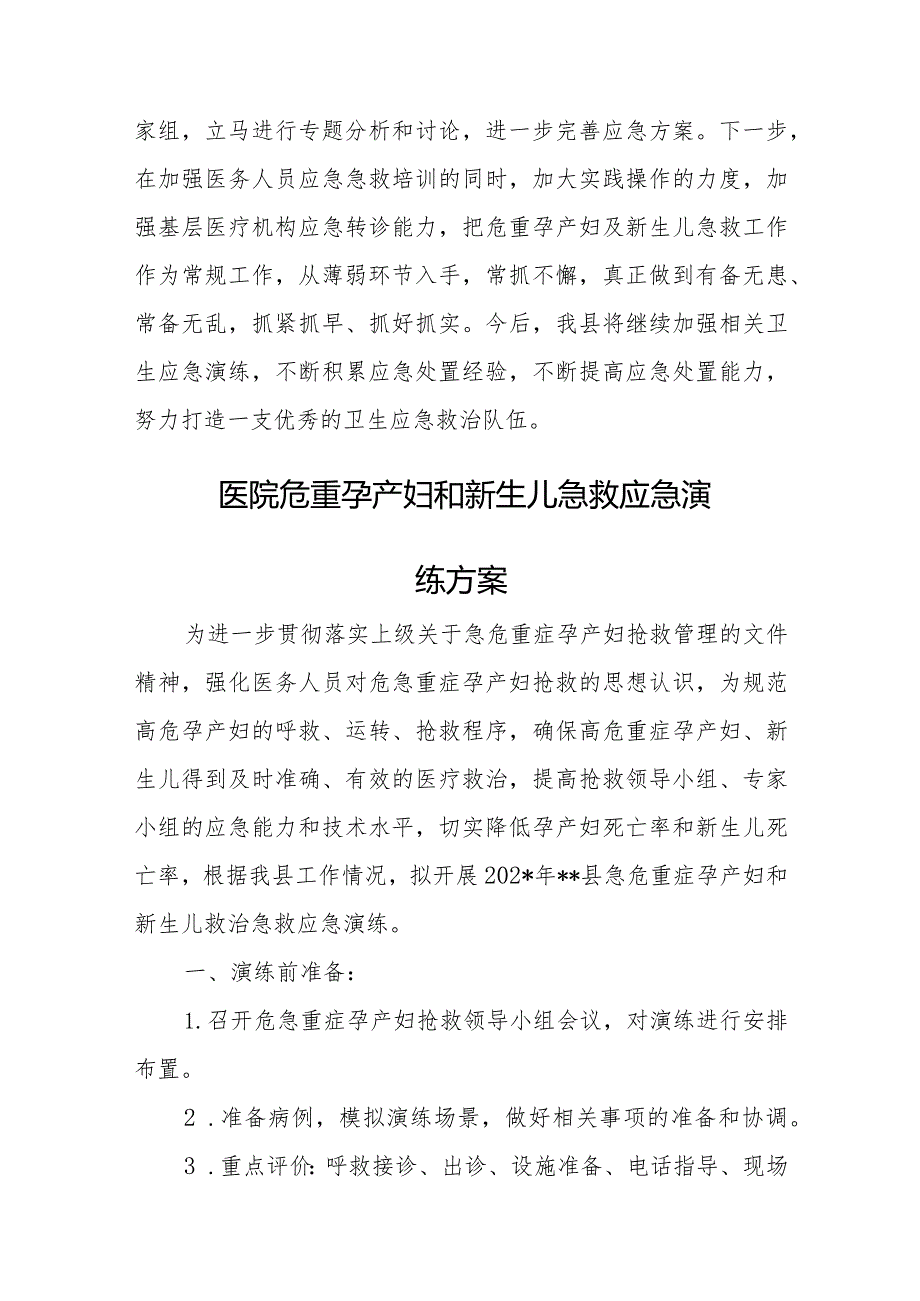 家组，立马进行专题分析和讨论，进一步完善应急方案。下一步，在加强医务人员应急急救培训的同时，加大实践操作的力度，加强基层医疗机构应急转诊能力，把危重孕产妇及新生儿急救工作作为常规工作，从薄弱环节入手，常抓不懈，真正做到有备无患、常备无乱，抓紧抓早、抓好抓实。今后，我县将继续加强相关卫生应急演练，不断积累应急处置经验，不断提高应急处置能力，努力打造一支优秀的卫生应急救治队伍。

医院危重孕产妇和新生儿急救应急演练方案

为进一步贯彻落实上级关于急危重症孕产妇抢救管理的文件精神，强化医务人员对危急重症孕产妇抢救的思想认识，为规范高危孕产妇的呼救、运转、抢救程序，确保高危重症孕产妇、新生儿得到及时准确、有效的医疗救治，提高抢救领导小组、专家小组的应急能力和技术水平，切实降低孕产妇死亡率和新生儿死亡率，根据我县工作情况，拟开展202*年**县急危重症孕产妇和新生儿救治急救应急演练。

一、演练前准备：

1.召开危急重症孕产妇抢救领导小组会议，对演练进行安排布置。

2．准备病例，模拟演练场景，做好相关事项的准备和协调。

3．重点评价：呼救接诊、出诊、设施准备、电话指导、现场